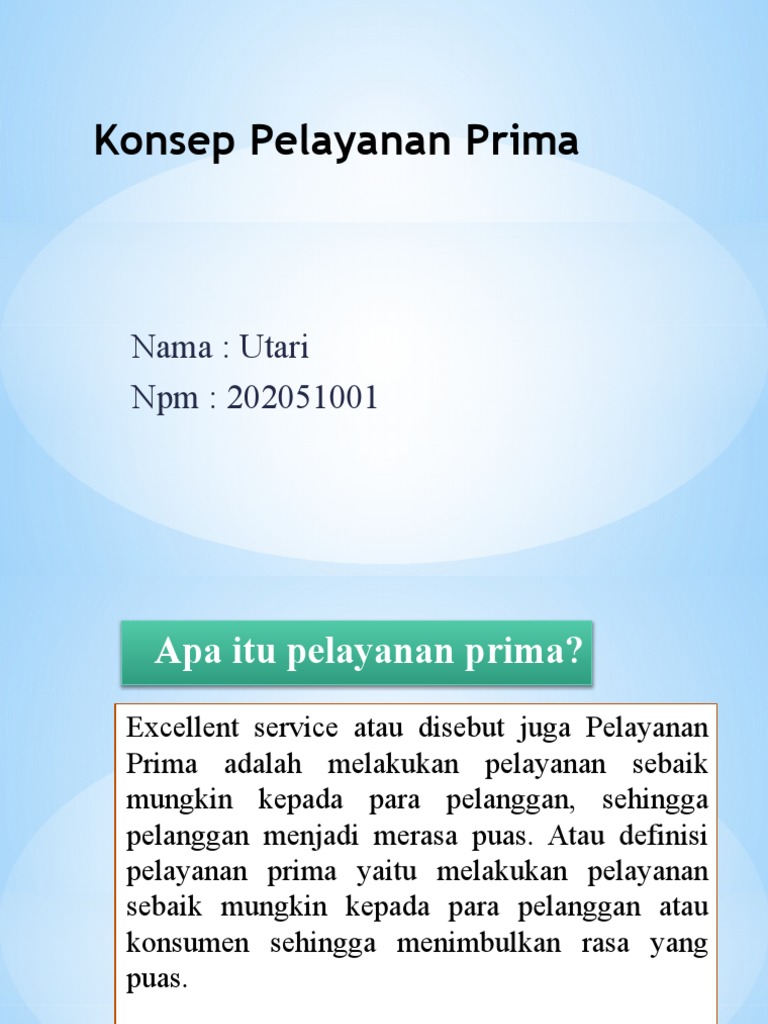 Konsep Pelayanan Prima

Nama : Utari
Npm : 202051001

Apa itu pelayanan prima?

Excellent service atau disebut juga Pelayanan Prima adalah melakukan pelayanan sebaik mungkin kepada para pelanggan, sehingga pelanggan menjadi merasa puas. Atau definisi pelayanan prima yaitu melakukan pelayanan sebaik mungkin kepada para pelanggan atau konsumen sehingga menimbulkan rasa yang puas.